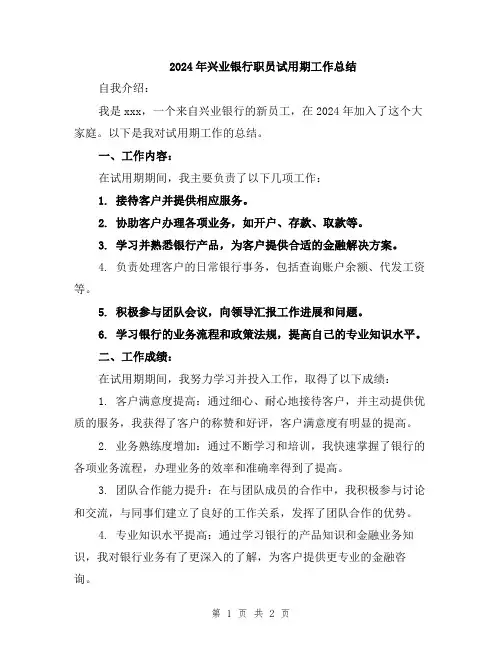 2024年兴业银行职员试用期工作总结

自我介绍：

我是xxx，一个来自兴业银行的新员工，在2024年加入了这个大家庭。以下是我对试用期工作的总结。

一、工作内容：

在试用期期间，我主要负责了以下几项工作：

1. 接待客户并提供相应服务。

2. 协助客户办理各项业务，如开户、存款、取款等。

3. 学习并熟悉银行产品，为客户提供合适的金融解决方案。

4. 负责处理客户的日常银行事务，包括查询账户余额、代发工资等。

5. 积极参与团队会议，向领导汇报工作进展和问题。

6. 学习银行的业务流程和政策法规，提高自己的专业知识水平。

二、工作成绩：

在试用期期间，我努力学习并投入工作，取得了以下成绩：

1. 客户满意度提高：通过细心、耐心地接待客户，并主动提供优质的服务，我获得了客户的称赞和好评，客户满意度有明显的提高。

2. 业务熟练度增加：通过不断学习和培训，我快速掌握了银行的各项业务流程，办理业务的效率和准确率得到了提高。

3. 团队合作能力提升：在与团队成员的合作中，我积极参与讨论和交流，与同事们建立了良好的工作关系，发挥了团队合作的优势。

4. 专业知识水平提高：通过学习银行的产品知识和金融业务知识，我对银行业务有了更深入的了解，为客户提供更专业的金融咨询。

第 1 页 共 2 页